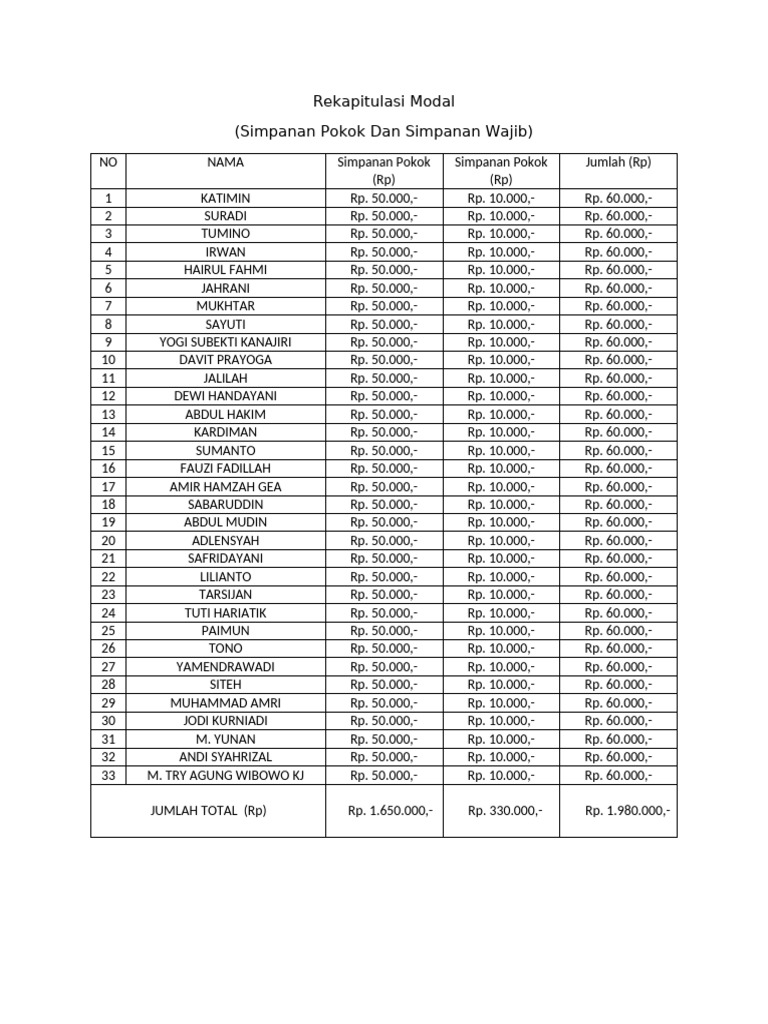 Rekapitulasi Modal

(Simpanan Pokok Dan Simpanan Wajib)

| NO | NAMA | Simpanan Pokok (Rp) | Simpanan Pokok (Rp) | Jumlah (Rp) |
|---|---|---|---|---|
| 1 | KATIMIN | Rp. 50.000,- | Rp. 10.000,- | Rp. 60.000,- |
| 2 | SURADI | Rp. 50.000,- | Rp. 10.000,- | Rp. 60.000,- |
| 3 | TUMINO | Rp. 50.000,- | Rp. 10.000,- | Rp. 60.000,- |
| 4 | IRWAN | Rp. 50.000,- | Rp. 10.000,- | Rp. 60.000,- |
| 5 | HAIRUL FAHMI | Rp. 50.000,- | Rp. 10.000,- | Rp. 60.000,- |
| 6 | JAHRANI | Rp. 50.000,- | Rp. 10.000,- | Rp. 60.000,- |
| 7 | MUKHTAR | Rp. 50.000,- | Rp. 10.000,- | Rp. 60.000,- |
| 8 | SAYUTI | Rp. 50.000,- | Rp. 10.000,- | Rp. 60.000,- |
| 9 | YOGI SUBEKTI KANAJIRI | Rp. 50.000,- | Rp. 10.000,- | Rp. 60.000,- |
| 10 | DAVIT PRAYOGA | Rp. 50.000,- | Rp. 10.000,- | Rp. 60.000,- |
| 11 | JALILAH | Rp. 50.000,- | Rp. 10.000,- | Rp. 60.000,- |
| 12 | DEWI HANDAYANI | Rp. 50.000,- | Rp. 10.000,- | Rp. 60.000,- |
| 13 | ABDUL HAKIM | Rp. 50.000,- | Rp. 10.000,- | Rp. 60.000,- |
| 14 | KARDIMAN | Rp. 50.000,- | Rp. 10.000,- | Rp. 60.000,- |
| 15 | SUMANTO | Rp. 50.000,- | Rp. 10.000,- | Rp. 60.000,- |
| 16 | FAUZI FADILLAH | Rp. 50.000,- | Rp. 10.000,- | Rp. 60.000,- |
| 17 | AMIR HAMZAH GEA | Rp. 50.000,- | Rp. 10.000,- | Rp. 60.000,- |
| 18 | SABARUDDIN | Rp. 50.000,- | Rp. 10.000,- | Rp. 60.000,- |
| 19 | ABDUL MUDIN | Rp. 50.000,- | Rp. 10.000,- | Rp. 60.000,- |
| 20 | ADLENSYAH | Rp. 50.000,- | Rp. 10.000,- | Rp. 60.000,- |
| 21 | SAFRIDAYANI | Rp. 50.000,- | Rp. 10.000,- | Rp. 60.000,- |
| 22 | LILIANTO | Rp. 50.000,- | Rp. 10.000,- | Rp. 60.000,- |
| 23 | TARSIJAN | Rp. 50.000,- | Rp. 10.000,- | Rp. 60.000,- |
| 24 | TUTI HARIATIK | Rp. 50.000,- | Rp. 10.000,- | Rp. 60.000,- |
| 25 | PAIMUN | Rp. 50.000,- | Rp. 10.000,- | Rp. 60.000,- |
| 26 | TONO | Rp. 50.000,- | Rp. 10.000,- | Rp. 60.000,- |
| 27 | YAMENDRAWADI | Rp. 50.000,- | Rp. 10.000,- | Rp. 60.000,- |
| 28 | SITEH | Rp. 50.000,- | Rp. 10.000,- | Rp. 60.000,- |
| 29 | MUHAMMAD AMRI | Rp. 50.000,- | Rp. 10.000,- | Rp. 60.000,- |
| 30 | JODI KURNIADI | Rp. 50.000,- | Rp. 10.000,- | Rp. 60.000,- |
| 31 | M. YUNAN | Rp. 50.000,- | Rp. 10.000,- | Rp. 60.000,- |
| 32 | ANDI SYAHRIZAL | Rp. 50.000,- | Rp. 10.000,- | Rp. 60.000,- |
| 33 | M. TRY AGUNG WIBOWO KJ | Rp. 50.000,- | Rp. 10.000,- | Rp. 60.000,- |
| JUMLAH TOTAL (Rp) | | Rp. 1.650.000,- | Rp. 330.000,- | Rp. 1.980.000,- |